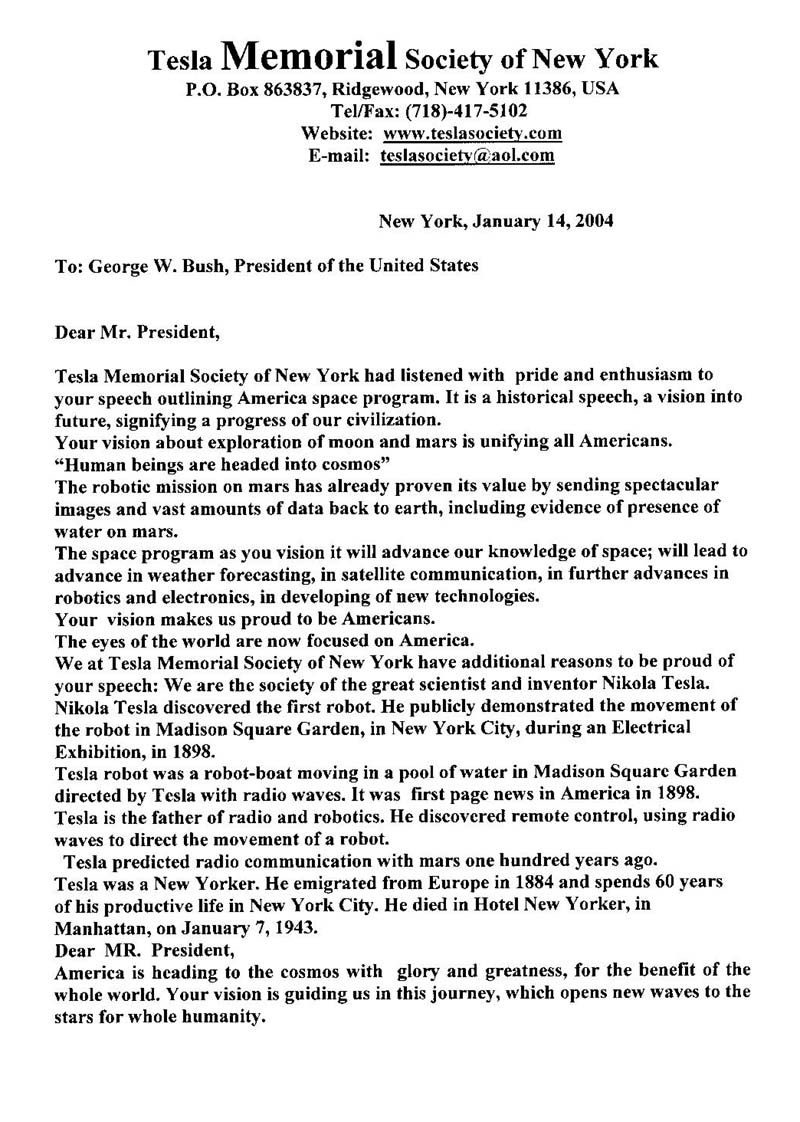 Tesla Memorial Society of New York
P.O. Box 863837, Ridgewood, New York 11386, USA
Tel/Fax: (718)-417-5102
Website: www.teslasociety.com
E-mail: teslasociety@aol.com

New York, January 14, 2004

To: George W. Bush, President of the United States

Dear Mr. President,

Tesla Memorial Society of New York had listened with pride and enthusiasm to your speech outlining America space program. It is a historical speech, a vision into future, signifying a progress of our civilization.
Your vision about exploration of moon and mars is unifying all Americans.
"Human beings are headed into cosmos"
The robotic mission on mars has already proven its value by sending spectacular images and vast amounts of data back to earth, including evidence of presence of water on mars.
The space program as you vision it will advance our knowledge of space; will lead to advance in weather forecasting, in satellite communication, in further advances in robotics and electronics, in developing of new technologies.
Your vision makes us proud to be Americans.
The eyes of the world are now focused on America.
We at Tesla Memorial Society of New York have additional reasons to be proud of your speech: We are the society of the great scientist and inventor Nikola Tesla.
Nikola Tesla discovered the first robot. He publicly demonstrated the movement of the robot in Madison Square Garden, in New York City, during an Electrical Exhibition, in 1898.
Tesla robot was a robot-boat moving in a pool of water in Madison Square Garden directed by Tesla with radio waves. It was first page news in America in 1898.
Tesla is the father of radio and robotics. He discovered remote control, using radio waves to direct the movement of a robot.
Tesla predicted radio communication with mars one hundred years ago.
Tesla was a New Yorker. He emigrated from Europe in 1884 and spends 60 years of his productive life in New York City. He died in Hotel New Yorker, in Manhattan, on January 7, 1943.
Dear MR. President,
America is heading to the cosmos with glory and greatness, for the benefit of the whole world. Your vision is guiding us in this journey, which opens new waves to the stars for whole humanity.